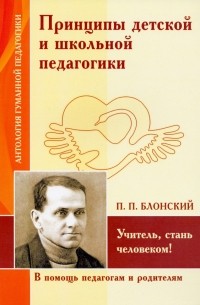 АНТОЛОГИЯ ГУМАННОЙ ПЕДАГОГИКИ

Принципы детской и школьной педагогики

П. П. БЛОНСКИЙ

Учитель, стань человеком!

В помощь педагогам и родителям